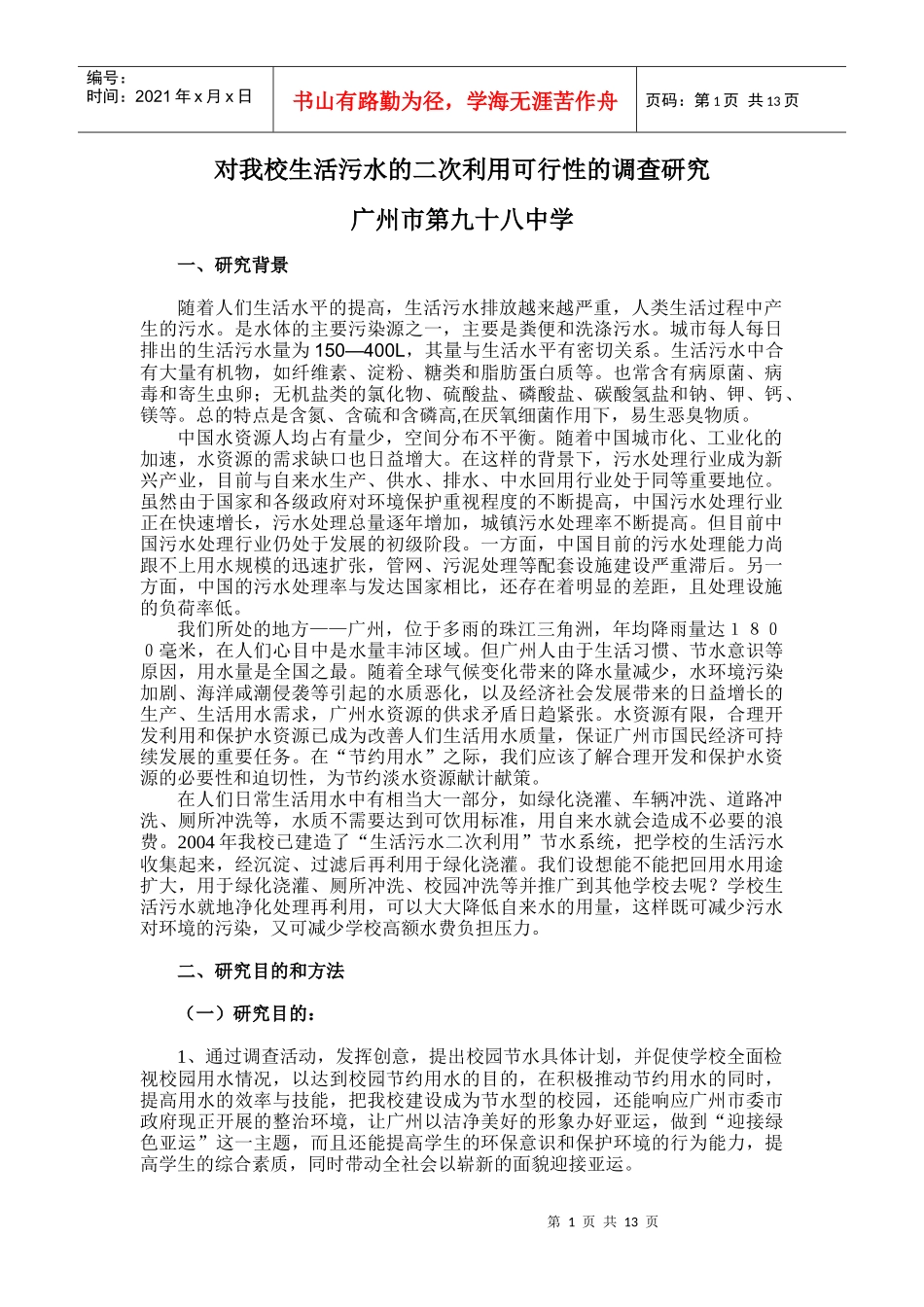 编号：
时间：2021 年 x 月 x 日

书山有路勤为径，学海无涯苦作舟

页码：第 1 页 共 13 页

对我校生活污水的二次利用可行性的调查研究

广州市第九十八中学

一、研究背景

随着人们生活水平的提高，生活污水排放越来越严重，人类生活过程中产生的污水。是水体的主要污染源之一，主要是粪便和洗涤污水。城市每人每日排出的生活污水量为 150—400L，其量与生活水平有密切关系。生活污水中含有大量有机物，如纤维素、淀粉、糖类和脂肪蛋白质等。也常含有病原菌、病毒和寄生虫卵；无机盐类的氯化物、硫酸盐、磷酸盐、碳酸氢盐和钠、钾、钙、镁等。总的特点是含氮、含硫和含磷高,在厌氧细菌作用下，易生恶臭物质。

中国水资源人均占有量少，空间分布不平衡。随着中国城市化、工业化的加速，水资源的需求缺口也日益增大。在这样的背景下，污水处理行业成为新兴产业，目前与自来水生产、供水、排水、中水回用行业处于同等重要地位。虽然由于国家和各级政府对环境保护重视程度的不断提高，中国污水处理行业正在快速增长，污水处理总量逐年增加，城镇污水处理率不断提高。但目前中国污水处理行业仍处于发展的初级阶段。一方面，中国目前的污水处理能力尚跟不上用水规模的迅速扩张，管网、污泥处理等配套设施建设严重滞后。另一方面，中国的污水处理率与发达国家相比，还存在着明显的差距，且处理设施的负荷率低。

我们所处的地方——广州，位于多雨的珠江三角洲，年均降雨量达１８００毫米，在人们心目中是水量丰沛区域。但广州人由于生活习惯、节水意识等原因，用水量是全国之最。随着全球气候变化带来的降水量减少，水环境污染加剧、海洋咸潮侵袭等引起的水质恶化，以及经济社会发展带来的日益增长的生产、生活用水需求，广州水资源的供求矛盾日趋紧张。水资源有限，合理开发利用和保护水资源已成为改善人们生活用水质量，保证广州市国民经济可持续发展的重要任务。在“节约用水”之际，我们应该了解合理开发和保护水资源的必要性和迫切性，为节约淡水资源献计献策。

在人们日常生活用水中有相当大一部分，如绿化浇灌、车辆冲洗、道路冲洗、厕所冲洗等，水质不需要达到可饮用标准，用自来水就会造成不必要的浪费。2004 年我校已建造了“生活污水二次利用”节水系统，把学校的生活污水收集起来，经沉淀、过滤后再利用于绿化浇灌。我们设想能不能把回用水用途扩大，用于绿化浇灌、厕所冲洗、校园冲洗等并推广到其他学校去呢？学校生活污水就地净化处理再利用，可以大大降低自来水的用量，这样既可减少污水对环境的污染，又可减少学校高额水费负担压力。

二、研究目的和方法

（一）研究目的：

1、通过调查活动，发挥创意，提出校园节水具体计划，并促使学校全面检视校园用水情况，以达到校园节约用水的目的，在积极推动节约用水的同时，提高用水的效率与技能，把我校建设成为节水型的校园，还能响应广州市委市政府现正开展的整治环境，让广州以洁净美好的形象办好亚运，做到“迎接绿色亚运”这一主题，而且还能提高学生的环保意识和保护环境的行为能力，提高学生的综合素质，同时带动全社会以崭新的面貌迎接亚运。

第 1 页 共 13 页